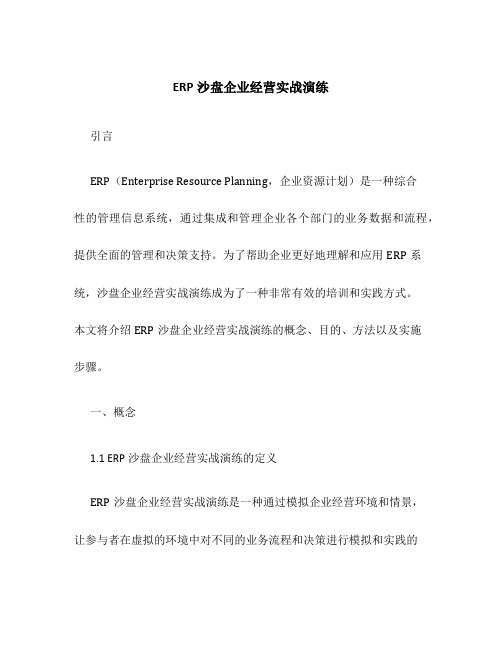 ERP 沙盘企业经营实战演练

引言

ERP（Enterprise Resource Planning，企业资源计划）是一种综合性的管理信息系统，通过集成和管理企业各个部门的业务数据和流程，提供全面的管理和决策支持。为了帮助企业更好地理解和应用 ERP 系统，沙盘企业经营实战演练成为了一种非常有效的培训和实践方式。本文将介绍 ERP 沙盘企业经营实战演练的概念、目的、方法以及实施步骤。

一、概念

1.1 ERP 沙盘企业经营实战演练的定义

ERP 沙盘企业经营实战演练是一种通过模拟企业经营环境和情景，让参与者在虚拟的环境中对不同的业务流程和决策进行模拟和实践的